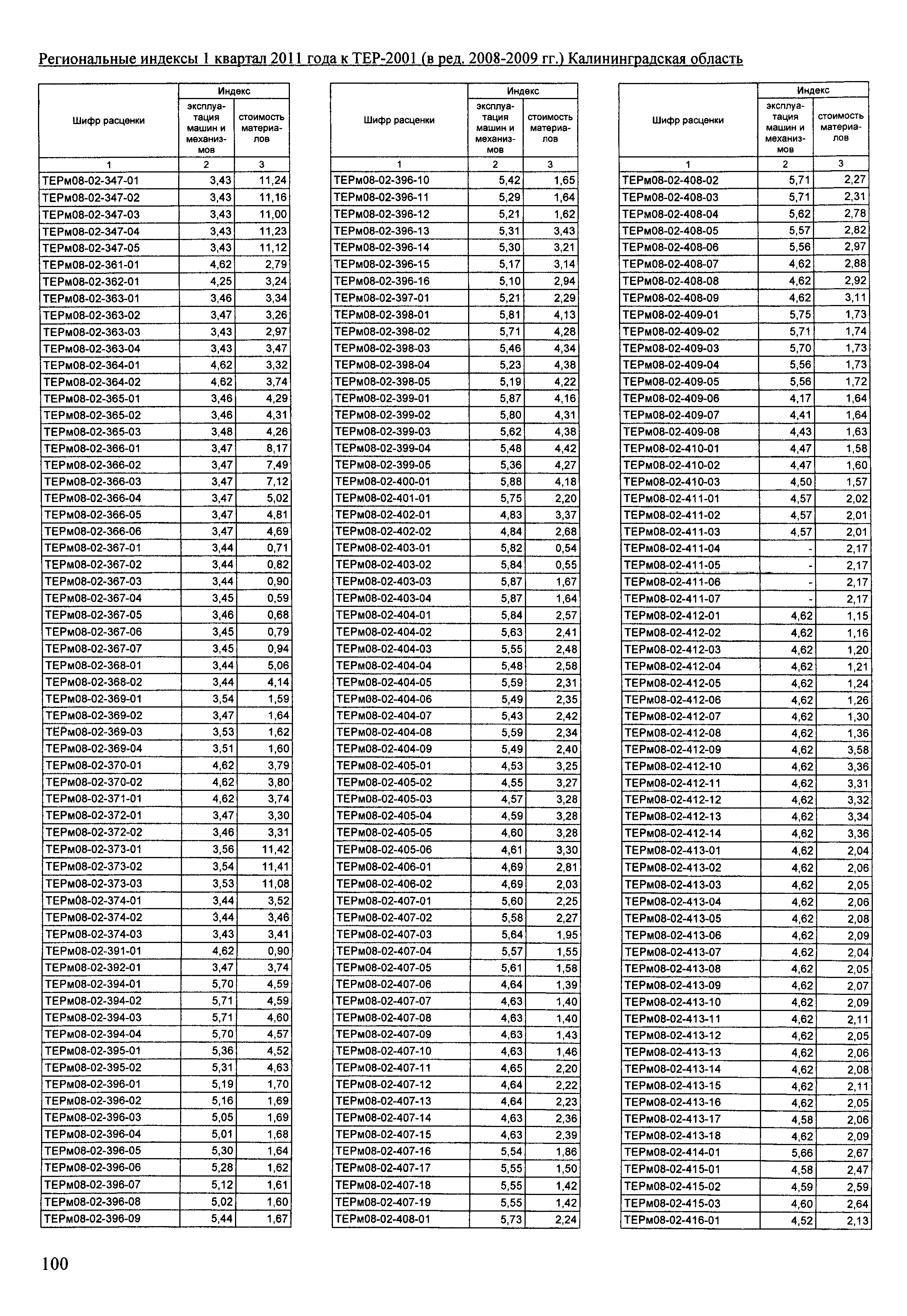 Региональные индексы 1 квартал 2011 года к ТЕР-2001 (в ред. 2008-2009 гг.) Калининградская область

| Шифр расценки | Индекс: эксплуатация машин и механизмов | Индекс: стоимость материалов |
|---|---|---|
| 1 | 2 | 3 |
| ТЕРм08-02-347-01 | 3,43 | 11,24 |
| ТЕРм08-02-347-02 | 3,43 | 11,16 |
| ТЕРм08-02-347-03 | 3,43 | 11,00 |
| ТЕРм08-02-347-04 | 3,43 | 11,23 |
| ТЕРм08-02-347-05 | 3,43 | 11,12 |
| ТЕРм08-02-361-01 | 4,62 | 2,79 |
| ТЕРм08-02-362-01 | 4,25 | 3,24 |
| ТЕРм08-02-363-01 | 3,46 | 3,34 |
| ТЕРм08-02-363-02 | 3,47 | 3,26 |
| ТЕРм08-02-363-03 | 3,43 | 2,97 |
| ТЕРм08-02-363-04 | 3,43 | 3,47 |
| ТЕРм08-02-364-01 | 4,62 | 3,32 |
| ТЕРм08-02-364-02 | 4,62 | 3,74 |
| ТЕРм08-02-365-01 | 3,46 | 4,29 |
| ТЕРм08-02-365-02 | 3,46 | 4,31 |
| ТЕРм08-02-365-03 | 3,48 | 4,26 |
| ТЕРм08-02-366-01 | 3,47 | 8,17 |
| ТЕРм08-02-366-02 | 3,47 | 7,49 |
| ТЕРм08-02-366-03 | 3,47 | 7,12 |
| ТЕРм08-02-366-04 | 3,47 | 5,02 |
| ТЕРм08-02-366-05 | 3,47 | 4,81 |
| ТЕРм08-02-366-06 | 3,47 | 4,69 |
| ТЕРм08-02-367-01 | 3,44 | 0,71 |
| ТЕРм08-02-367-02 | 3,44 | 0,82 |
| ТЕРм08-02-367-03 | 3,44 | 0,90 |
| ТЕРм08-02-367-04 | 3,45 | 0,59 |
| ТЕРм08-02-367-05 | 3,46 | 0,68 |
| ТЕРм08-02-367-06 | 3,45 | 0,79 |
| ТЕРм08-02-367-07 | 3,45 | 0,94 |
| ТЕРм08-02-368-01 | 3,44 | 5,06 |
| ТЕРм08-02-368-02 | 3,44 | 4,14 |
| ТЕРм08-02-369-01 | 3,54 | 1,59 |
| ТЕРм08-02-369-02 | 3,47 | 1,64 |
| ТЕРм08-02-369-03 | 3,53 | 1,62 |
| ТЕРм08-02-369-04 | 3,51 | 1,60 |
| ТЕРм08-02-370-01 | 4,62 | 3,79 |
| ТЕРм08-02-370-02 | 4,62 | 3,80 |
| ТЕРм08-02-371-01 | 4,62 | 3,74 |
| ТЕРм08-02-372-01 | 3,47 | 3,30 |
| ТЕРм08-02-372-02 | 3,46 | 3,31 |
| ТЕРм08-02-373-01 | 3,56 | 11,42 |
| ТЕРм08-02-373-02 | 3,54 | 11,41 |
| ТЕРм08-02-373-03 | 3,53 | 11,08 |
| ТЕРм08-02-374-01 | 3,44 | 3,52 |
| ТЕРм08-02-374-02 | 3,44 | 3,46 |
| ТЕРм08-02-374-03 | 3,43 | 3,41 |
| ТЕРм08-02-391-01 | 4,62 | 0,90 |
| ТЕРм08-02-392-01 | 3,47 | 3,74 |
| ТЕРм08-02-394-01 | 5,70 | 4,59 |
| ТЕРм08-02-394-02 | 5,71 | 4,59 |
| ТЕРм08-02-394-03 | 5,71 | 4,60 |
| ТЕРм08-02-394-04 | 5,70 | 4,57 |
| ТЕРм08-02-395-01 | 5,36 | 4,52 |
| ТЕРм08-02-395-02 | 5,31 | 4,63 |
| ТЕРм08-02-396-01 | 5,19 | 1,70 |
| ТЕРм08-02-396-02 | 5,16 | 1,69 |
| ТЕРм08-02-396-03 | 5,05 | 1,69 |
| ТЕРм08-02-396-04 | 5,01 | 1,68 |
| ТЕРм08-02-396-05 | 5,30 | 1,64 |
| ТЕРм08-02-396-06 | 5,28 | 1,62 |
| ТЕРм08-02-396-07 | 5,12 | 1,61 |
| ТЕРм08-02-396-08 | 5,02 | 1,60 |
| ТЕРм08-02-396-09 | 5,44 | 1,67 |

| Шифр расценки | Индекс: эксплуатация машин и механизмов | Индекс: стоимость материалов |
|---|---|---|
| 1 | 2 | 3 |
| ТЕРм08-02-396-10 | 5,42 | 1,65 |
| ТЕРм08-02-396-11 | 5,29 | 1,64 |
| ТЕРм08-02-396-12 | 5,21 | 1,62 |
| ТЕРм08-02-396-13 | 5,31 | 3,43 |
| ТЕРм08-02-396-14 | 5,30 | 3,21 |
| ТЕРм08-02-396-15 | 5,17 | 3,14 |
| ТЕРм08-02-396-16 | 5,10 | 2,94 |
| ТЕРм08-02-397-01 | 5,21 | 2,29 |
| ТЕРм08-02-398-01 | 5,81 | 4,13 |
| ТЕРм08-02-398-02 | 5,71 | 4,28 |
| ТЕРм08-02-398-03 | 5,46 | 4,34 |
| ТЕРм08-02-398-04 | 5,23 | 4,38 |
| ТЕРм08-02-398-05 | 5,19 | 4,22 |
| ТЕРм08-02-399-01 | 5,87 | 4,16 |
| ТЕРм08-02-399-02 | 5,80 | 4,31 |
| ТЕРм08-02-399-03 | 5,62 | 4,38 |
| ТЕРм08-02-399-04 | 5,48 | 4,42 |
| ТЕРм08-02-399-05 | 5,36 | 4,27 |
| ТЕРм08-02-400-01 | 5,88 | 4,18 |
| ТЕРм08-02-401-01 | 5,75 | 2,20 |
| ТЕРм08-02-402-01 | 4,83 | 3,37 |
| ТЕРм08-02-402-02 | 4,84 | 2,68 |
| ТЕРм08-02-403-01 | 5,82 | 0,54 |
| ТЕРм08-02-403-02 | 5,84 | 0,55 |
| ТЕРм08-02-403-03 | 5,87 | 1,67 |
| ТЕРм08-02-403-04 | 5,87 | 1,64 |
| ТЕРм08-02-404-01 | 5,84 | 2,57 |
| ТЕРм08-02-404-02 | 5,63 | 2,41 |
| ТЕРм08-02-404-03 | 5,55 | 2,48 |
| ТЕРм08-02-404-04 | 5,48 | 2,58 |
| ТЕРм08-02-404-05 | 5,59 | 2,31 |
| ТЕРм08-02-404-06 | 5,49 | 2,35 |
| ТЕРм08-02-404-07 | 5,43 | 2,42 |
| ТЕРм08-02-404-08 | 5,59 | 2,34 |
| ТЕРм08-02-404-09 | 5,49 | 2,40 |
| ТЕРм08-02-405-01 | 4,53 | 3,25 |
| ТЕРм08-02-405-02 | 4,55 | 3,27 |
| ТЕРм08-02-405-03 | 4,57 | 3,28 |
| ТЕРм08-02-405-04 | 4,59 | 3,28 |
| ТЕРм08-02-405-05 | 4,60 | 3,28 |
| ТЕРм08-02-405-06 | 4,61 | 3,30 |
| ТЕРм08-02-406-01 | 4,69 | 2,81 |
| ТЕРм08-02-406-02 | 4,69 | 2,03 |
| ТЕРм08-02-407-01 | 5,60 | 2,25 |
| ТЕРм08-02-407-02 | 5,58 | 2,27 |
| ТЕРм08-02-407-03 | 5,64 | 1,95 |
| ТЕРм08-02-407-04 | 5,57 | 1,55 |
| ТЕРм08-02-407-05 | 5,61 | 1,58 |
| ТЕРм08-02-407-06 | 4,64 | 1,39 |
| ТЕРм08-02-407-07 | 4,63 | 1,40 |
| ТЕРм08-02-407-08 | 4,63 | 1,40 |
| ТЕРм08-02-407-09 | 4,63 | 1,43 |
| ТЕРм08-02-407-10 | 4,63 | 1,46 |
| ТЕРм08-02-407-11 | 4,65 | 2,20 |
| ТЕРм08-02-407-12 | 4,64 | 2,22 |
| ТЕРм08-02-407-13 | 4,64 | 2,23 |
| ТЕРм08-02-407-14 | 4,63 | 2,36 |
| ТЕРм08-02-407-15 | 4,63 | 2,39 |
| ТЕРм08-02-407-16 | 5,54 | 1,86 |
| ТЕРм08-02-407-17 | 5,55 | 1,50 |
| ТЕРм08-02-407-18 | 5,55 | 1,42 |
| ТЕРм08-02-407-19 | 5,55 | 1,42 |
| ТЕРм08-02-408-01 | 5,73 | 2,24 |

| Шифр расценки | Индекс: эксплуатация машин и механизмов | Индекс: стоимость материалов |
|---|---|---|
| 1 | 2 | 3 |
| ТЕРм08-02-408-02 | 5,71 | 2,27 |
| ТЕРм08-02-408-03 | 5,71 | 2,31 |
| ТЕРм08-02-408-04 | 5,62 | 2,78 |
| ТЕРм08-02-408-05 | 5,57 | 2,82 |
| ТЕРм08-02-408-06 | 5,56 | 2,97 |
| ТЕРм08-02-408-07 | 4,62 | 2,88 |
| ТЕРм08-02-408-08 | 4,62 | 2,92 |
| ТЕРм08-02-408-09 | 4,62 | 3,11 |
| ТЕРм08-02-409-01 | 5,75 | 1,73 |
| ТЕРм08-02-409-02 | 5,71 | 1,74 |
| ТЕРм08-02-409-03 | 5,70 | 1,73 |
| ТЕРм08-02-409-04 | 5,56 | 1,73 |
| ТЕРм08-02-409-05 | 5,56 | 1,72 |
| ТЕРм08-02-409-06 | 4,17 | 1,64 |
| ТЕРм08-02-409-07 | 4,41 | 1,64 |
| ТЕРм08-02-409-08 | 4,43 | 1,63 |
| ТЕРм08-02-410-01 | 4,47 | 1,58 |
| ТЕРм08-02-410-02 | 4,47 | 1,60 |
| ТЕРм08-02-410-03 | 4,50 | 1,57 |
| ТЕРм08-02-411-01 | 4,57 | 2,02 |
| ТЕРм08-02-411-02 | 4,57 | 2,01 |
| ТЕРм08-02-411-03 | 4,57 | 2,01 |
| ТЕРм08-02-411-04 | - | 2,17 |
| ТЕРм08-02-411-05 | - | 2,17 |
| ТЕРм08-02-411-06 | - | 2,17 |
| ТЕРм08-02-411-07 | - | 2,17 |
| ТЕРм08-02-412-01 | 4,62 | 1,15 |
| ТЕРм08-02-412-02 | 4,62 | 1,16 |
| ТЕРм08-02-412-03 | 4,62 | 1,20 |
| ТЕРм08-02-412-04 | 4,62 | 1,21 |
| ТЕРм08-02-412-05 | 4,62 | 1,24 |
| ТЕРм08-02-412-06 | 4,62 | 1,26 |
| ТЕРм08-02-412-07 | 4,62 | 1,30 |
| ТЕРм08-02-412-08 | 4,62 | 1,36 |
| ТЕРм08-02-412-09 | 4,62 | 3,58 |
| ТЕРм08-02-412-10 | 4,62 | 3,36 |
| ТЕРм08-02-412-11 | 4,62 | 3,31 |
| ТЕРм08-02-412-12 | 4,62 | 3,32 |
| ТЕРм08-02-412-13 | 4,62 | 3,34 |
| ТЕРм08-02-412-14 | 4,62 | 3,36 |
| ТЕРм08-02-413-01 | 4,62 | 2,04 |
| ТЕРм08-02-413-02 | 4,62 | 2,06 |
| ТЕРм08-02-413-03 | 4,62 | 2,05 |
| ТЕРм08-02-413-04 | 4,62 | 2,06 |
| ТЕРм08-02-413-05 | 4,62 | 2,08 |
| ТЕРм08-02-413-06 | 4,62 | 2,09 |
| ТЕРм08-02-413-07 | 4,62 | 2,04 |
| ТЕРм08-02-413-08 | 4,62 | 2,05 |
| ТЕРм08-02-413-09 | 4,62 | 2,07 |
| ТЕРм08-02-413-10 | 4,62 | 2,09 |
| ТЕРм08-02-413-11 | 4,62 | 2,11 |
| ТЕРм08-02-413-12 | 4,62 | 2,05 |
| ТЕРм08-02-413-13 | 4,62 | 2,06 |
| ТЕРм08-02-413-14 | 4,62 | 2,08 |
| ТЕРм08-02-413-15 | 4,62 | 2,11 |
| ТЕРм08-02-413-16 | 4,62 | 2,05 |
| ТЕРм08-02-413-17 | 4,58 | 2,06 |
| ТЕРм08-02-413-18 | 4,62 | 2,09 |
| ТЕРм08-02-414-01 | 5,66 | 2,67 |
| ТЕРм08-02-415-01 | 4,58 | 2,47 |
| ТЕРм08-02-415-02 | 4,59 | 2,59 |
| ТЕРм08-02-415-03 | 4,60 | 2,64 |
| ТЕРм08-02-416-01 | 4,52 | 2,13 |

100